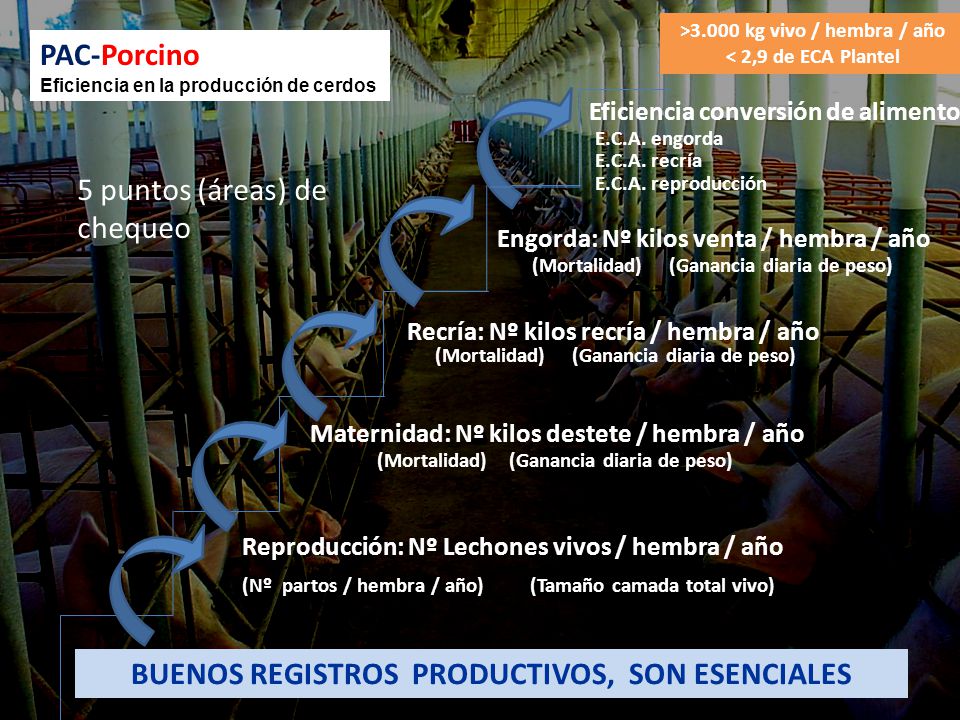 PAC-Porcino
Eficiencia en la producción de cerdos

>3.000 kg vivo / hembra / año
< 2,9 de ECA Plantel

5 puntos (áreas) de chequeo

Eficiencia conversión de alimento
E.C.A. engorda
E.C.A. recría
E.C.A. reproducción

Engorda: Nº kilos venta / hembra / año
(Mortalidad) (Ganancia diaria de peso)

Recría: Nº kilos recría / hembra / año
(Mortalidad) (Ganancia diaria de peso)

Maternidad: Nº kilos destete / hembra / año
(Mortalidad) (Ganancia diaria de peso)

Reproducción: Nº Lechones vivos / hembra / año
(Nº partos / hembra / año) (Tamaño camada total vivo)

BUENOS REGISTROS PRODUCTIVOS, SON ESENCIALES